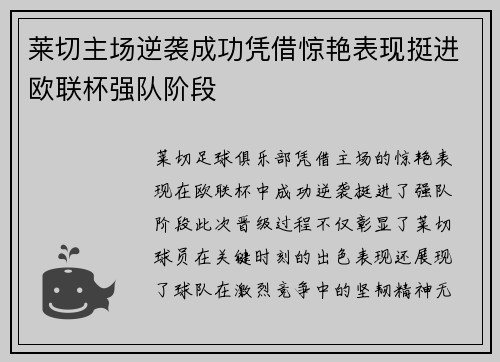 莱切主场逆袭成功凭借惊艳表现挺进欧联杯强队阶段

莱切足球俱乐部凭借主场的惊艳表现在欧联杯中成功逆袭挺进了强队阶段此次晋级过程不仅彰显了莱切球员在关键时刻的出色表现还展现了球队在激烈竞争中的坚韧精神无